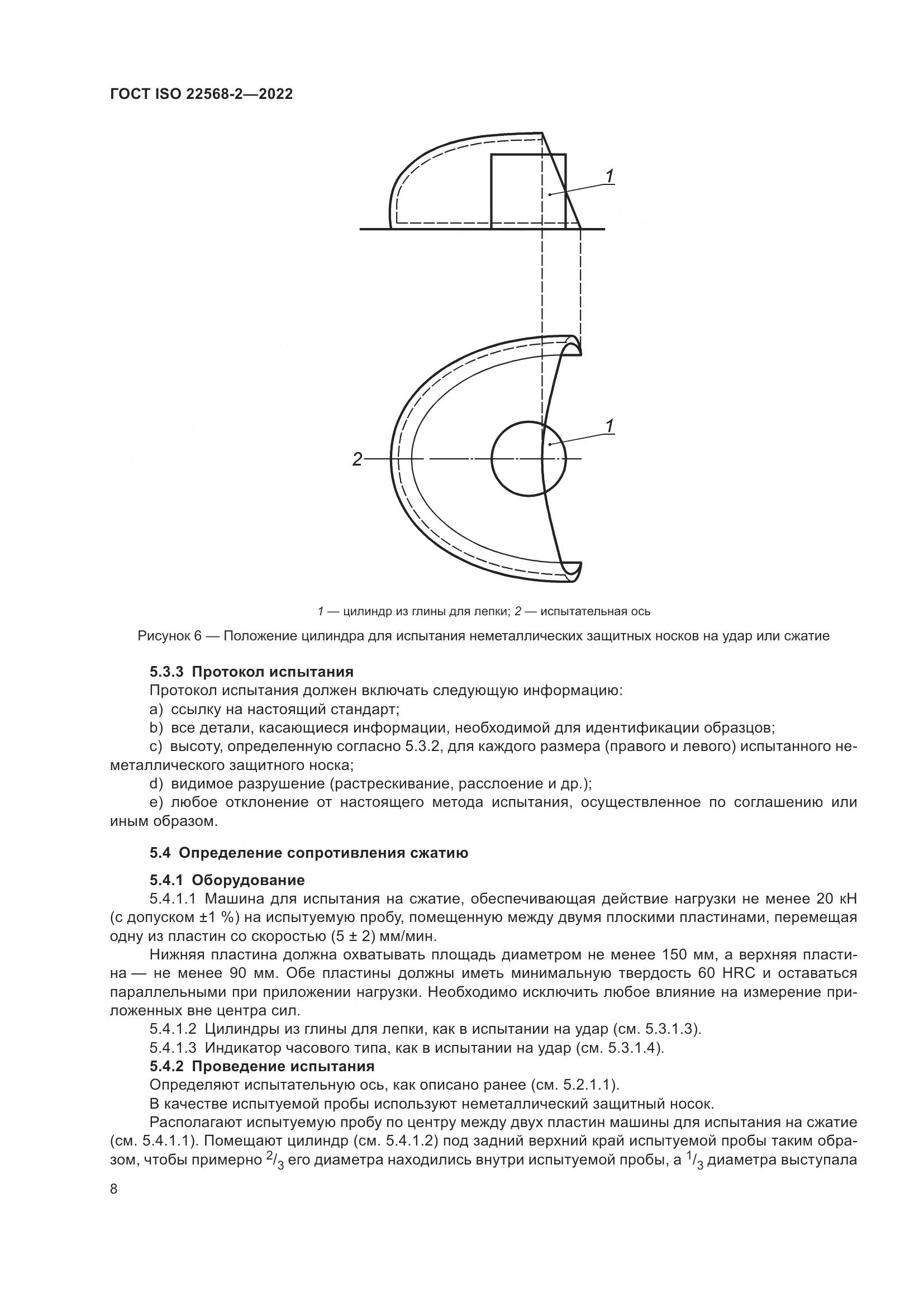 ГОСТ ISO 22568-2—2022

1

1

2

1 — цилиндр из глины для лепки; 2 — испытательная ось

Рисунок 6 — Положение цилиндра для испытания неметаллических защитных носков на удар или сжатие

5.3.3 Протокол испытания

Протокол испытания должен включать следующую информацию:

a) ссылку на настоящий стандарт;

b) все детали, касающиеся информации, необходимой для идентификации образцов;

c) высоту, определенную согласно 5.3.2, для каждого размера (правого и левого) испытанного неметаллического защитного носка;

d) видимое разрушение (растрескивание, расслоение и др.);

e) любое отклонение от настоящего метода испытания, осуществленное по соглашению или иным образом.

5.4 Определение сопротивления сжатию

5.4.1 Оборудование

5.4.1.1 Машина для испытания на сжатие, обеспечивающая действие нагрузки не менее 20 кН (с допуском ±1 %) на испытуемую пробу, помещенную между двумя плоскими пластинами, перемещая одну из пластин со скоростью (5 ± 2) мм/мин.

Нижняя пластина должна охватывать площадь диаметром не менее 150 мм, а верхняя пластина — не менее 90 мм. Обе пластины должны иметь минимальную твердость 60 HRC и оставаться параллельными при приложении нагрузки. Необходимо исключить любое влияние на измерение приложенных вне центра сил.

5.4.1.2 Цилиндры из глины для лепки, как в испытании на удар (см. 5.3.1.3).

5.4.1.3 Индикатор часового типа, как в испытании на удар (см. 5.3.1.4).

5.4.2 Проведение испытания

Определяют испытательную ось, как описано ранее (см. 5.2.1.1).

В качестве испытуемой пробы используют неметаллический защитный носок.

Располагают испытуемую пробу по центру между двух пластин машины для испытания на сжатие (см. 5.4.1.1). Помещают цилиндр (см. 5.4.1.2) под задний верхний край испытуемой пробы таким образом, чтобы примерно $^2/_3$ его диаметра находились внутри испытуемой пробы, а $^1/_3$ диаметра выступала

8